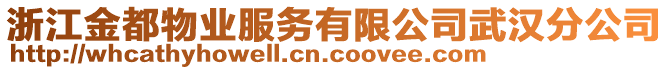 浙江金都物业服务有限公司武汉分公司
http://whcathyhowell.cn.coovee.com